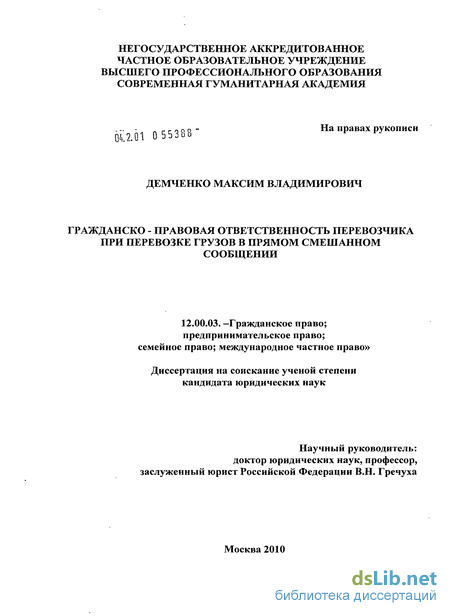 НЕГОСУДАРСТВЕННОЕ АККРЕДИТОВАННОЕ ЧАСТНОЕ ОБРАЗОВАТЕЛЬНОЕ УЧРЕЖДЕНИЕ ВЫСШЕГО ПРОФЕССИОНАЛЬНОГО ОБРАЗОВАНИЯ СОВРЕМЕННАЯ ГУМАНИТАРНАЯ АКАДЕМИЯ

04.2.01 0 55388 -

На правах рукописи

ДЕМЧЕНКО МАКСИМ ВЛАДИМИРОВИЧ

ГРАЖДАНСКО - ПРАВОВАЯ ОТВЕТСТВЕННОСТЬ ПЕРЕВОЗЧИКА ПРИ ПЕРЕВОЗКЕ ГРУЗОВ В ПРЯМОМ СМЕШАННОМ СООБЩЕНИИ

12.00.03. –Гражданское право; предпринимательское право; семейное право; международное частное право»

Диссертация на соискание ученой степени кандидата юридических наук

Научный руководитель: доктор юридических наук, профессор, заслуженный юрист Российской Федерации В.Н. Гречуха

Москва 2010

dsLib.net
библиотека диссертаций